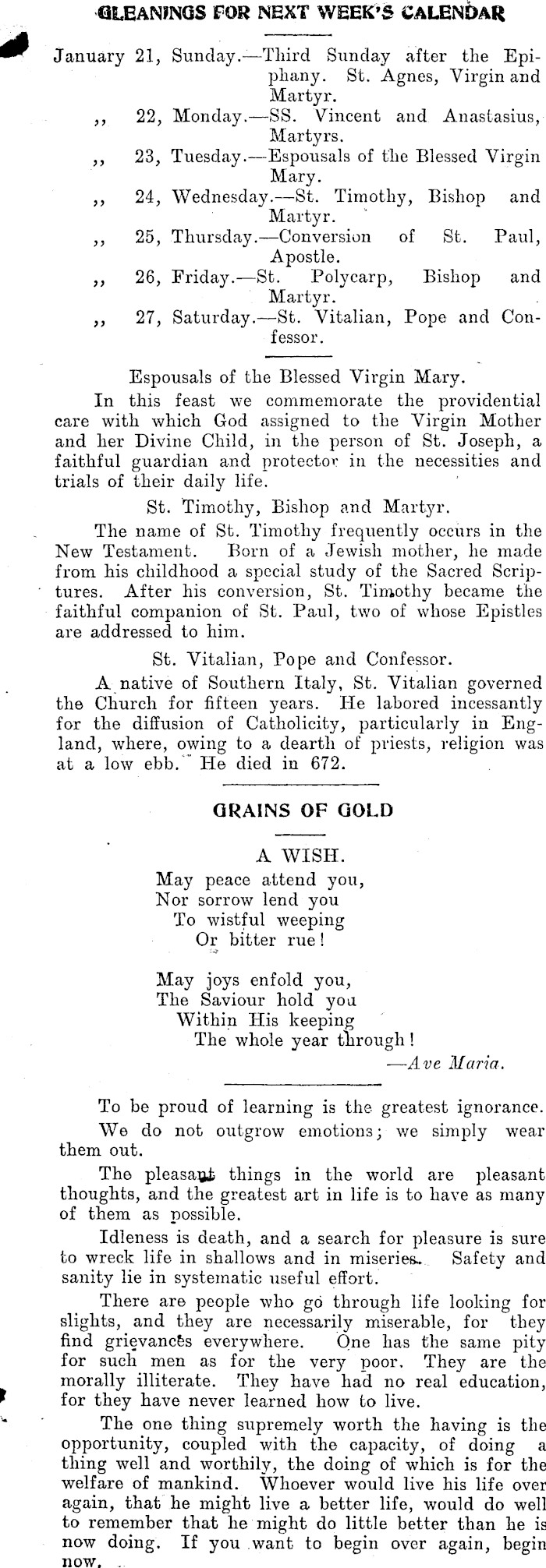 GLEANINGS FOR NEXT WEEK'S CALENDAR

January 21, Sunday.—Third Sunday after the Epiphany. St. Agnes, Virgin and Martyr.
,, 22, Monday.—SS. Vincent and Anastasius, Martyrs.
,, 23, Tuesday.—Espousals of the Blessed Virgin Mary.
,, 24, Wednesday.—St. Timothy, Bishop and Martyr.
,, 25, Thursday.—Conversion of St. Paul, Apostle.
,, 26, Friday.—St. Polycarp, Bishop and Martyr.
,, 27, Saturday.—St. Vitalian, Pope and Confessor.

Espousals of the Blessed Virgin Mary.

In this feast we commemorate the providential care with which God assigned to the Virgin Mother and her Divine Child, in the person of St. Joseph, a faithful guardian and protector in the necessities and trials of their daily life.

St. Timothy, Bishop and Martyr.

The name of St. Timothy frequently occurs in the New Testament. Born of a Jewish mother, he made from his childhood a special study of the Sacred Scriptures. After his conversion, St. Timothy became the faithful companion of St. Paul, two of whose Epistles are addressed to him.

St. Vitalian, Pope and Confessor.

A native of Southern Italy, St. Vitalian governed the Church for fifteen years. He labored incessantly for the diffusion of Catholicity, particularly in England, where, owing to a dearth of priests, religion was at a low ebb. He died in 672.

GRAINS OF GOLD

A WISH.

May peace attend you,
Nor sorrow lend you
To wistful weeping
Or bitter rue!

May joys enfold you,
The Saviour hold you
Within His keeping
The whole year through!
—Ave Maria.

To be proud of learning is the greatest ignorance.

We do not outgrow emotions; we simply wear them out.

The pleasant things in the world are pleasant thoughts, and the greatest art in life is to have as many of them as possible.

Idleness is death, and a search for pleasure is sure to wreck life in shallows and in miseries. Safety and sanity lie in systematic useful effort.

There are people who go through life looking for slights, and they are necessarily miserable, for they find grievances everywhere. One has the same pity for such men as for the very poor. They are the morally illiterate. They have had no real education, for they have never learned how to live.

The one thing supremely worth the having is the opportunity, coupled with the capacity, of doing a thing well and worthily, the doing of which is for the welfare of mankind. Whoever would live his life over again, that he might live a better life, would do well to remember that he might do little better than he is now doing. If you want to begin over again, begin now.